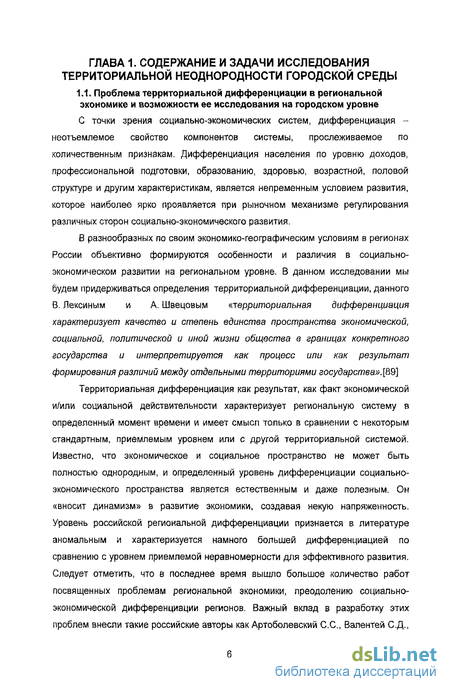 ГЛАВА 1. СОДЕРЖАНИЕ И ЗАДАЧИ ИССЛЕДОВАНИЯ ТЕРРИТОРИАЛЬНОЙ НЕОДНОРОДНОСТИ ГОРОДСКОЙ СРЕДЫ

1.1. Проблема территориальной дифференциации в региональной экономике и возможности ее исследования на городском уровне

С точки зрения социально-экономических систем, дифференциация – неотъемлемое свойство компонентов системы, прослеживаемое по количественным признакам. Дифференциация населения по уровню доходов, профессиональной подготовки, образованию, здоровью, возрастной, половой структуре и другим характеристикам, является непременным условием развития, которое наиболее ярко проявляется при рыночном механизме регулирования различных сторон социально-экономического развития.

В разнообразных по своим экономико-географическим условиям в регионах России объективно формируются особенности и различия в социально-экономическом развитии на региональном уровне. В данном исследовании мы будем придерживаться определения территориальной дифференциации, данного В. Лексиным и А. Швецовым «территориальная дифференциация характеризует качество и степень единства пространства экономической, социальной, политической и иной жизни общества в границах конкретного государства и интерпретируется как процесс или как результат формирования различий между отдельными территориями государства».[89]

Территориальная дифференциация как результат, как факт экономической и/или социальной действительности характеризует региональную систему в определенный момент времени и имеет смысл только в сравнении с некоторым стандартным, приемлемым уровнем или с другой территориальной системой. Известно, что экономическое и социальное пространство не может быть полностью однородным, и определенный уровень дифференциации социально-экономического пространства является естественным и даже полезным. Он «вносит динамизм» в развитие экономики, создавая некую напряженность. Уровень российской региональной дифференциации признается в литературе аномальным и характеризуется намного большей дифференциацией по сравнению с уровнем приемлемой неравномерности для эффективного развития. Следует отметить, что в последнее время вышло большое количество работ посвященных проблемам региональной экономики, преодолению социально-экономической дифференциации регионов. Важный вклад в разработку этих проблем внесли такие российские авторы как Артоболевский С.С., Валентей С.Д.,

6

dsLib.net
библиотека диссертаций